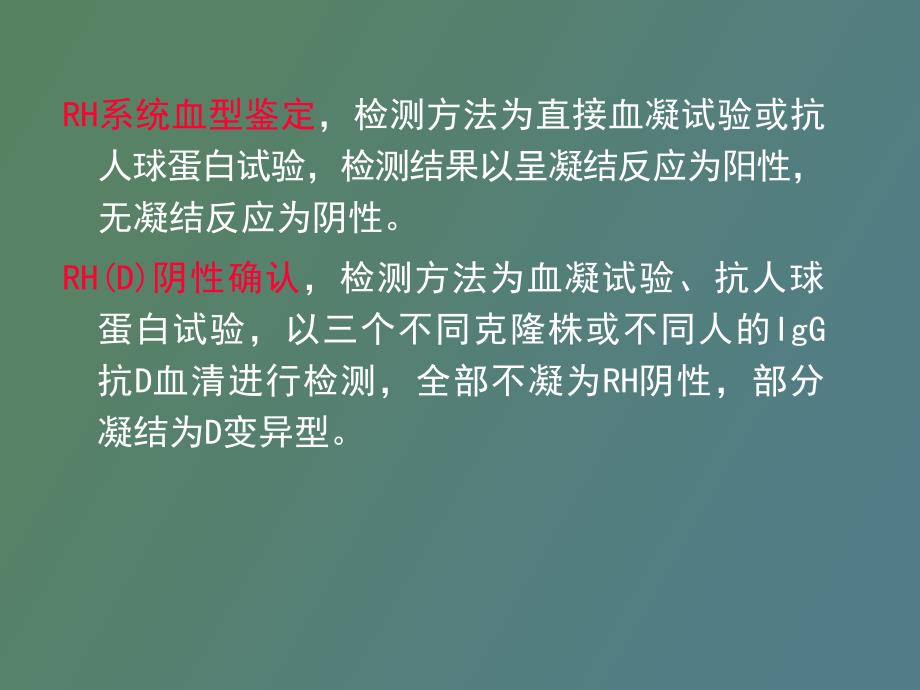 RH系统血型鉴定，检测方法为直接血凝试验或抗人球蛋白试验，检测结果以呈凝结反应为阳性，无凝结反应为阴性。

RH(D)阴性确认，检测方法为血凝试验、抗人球蛋白试验，以三个不同克隆株或不同人的IgG抗D血清进行检测，全部不凝为RH阴性，部分凝结为D变异型。